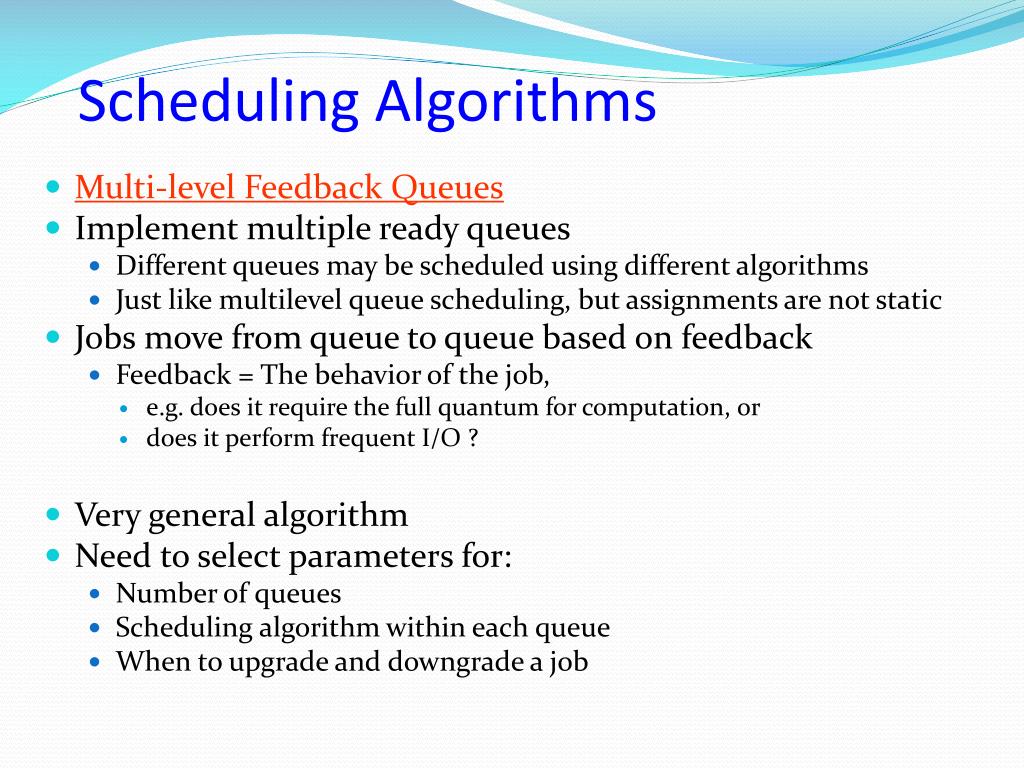 Scheduling Algorithms

- Multi-level Feedback Queues
- Implement multiple ready queues
  - Different queues may be scheduled using different algorithms
  - Just like multilevel queue scheduling, but assignments are not static
- Jobs move from queue to queue based on feedback
  - Feedback = The behavior of the job,
    - e.g. does it require the full quantum for computation, or
    - does it perform frequent I/O ?

- Very general algorithm
- Need to select parameters for:
  - Number of queues
  - Scheduling algorithm within each queue
  - When to upgrade and downgrade a job